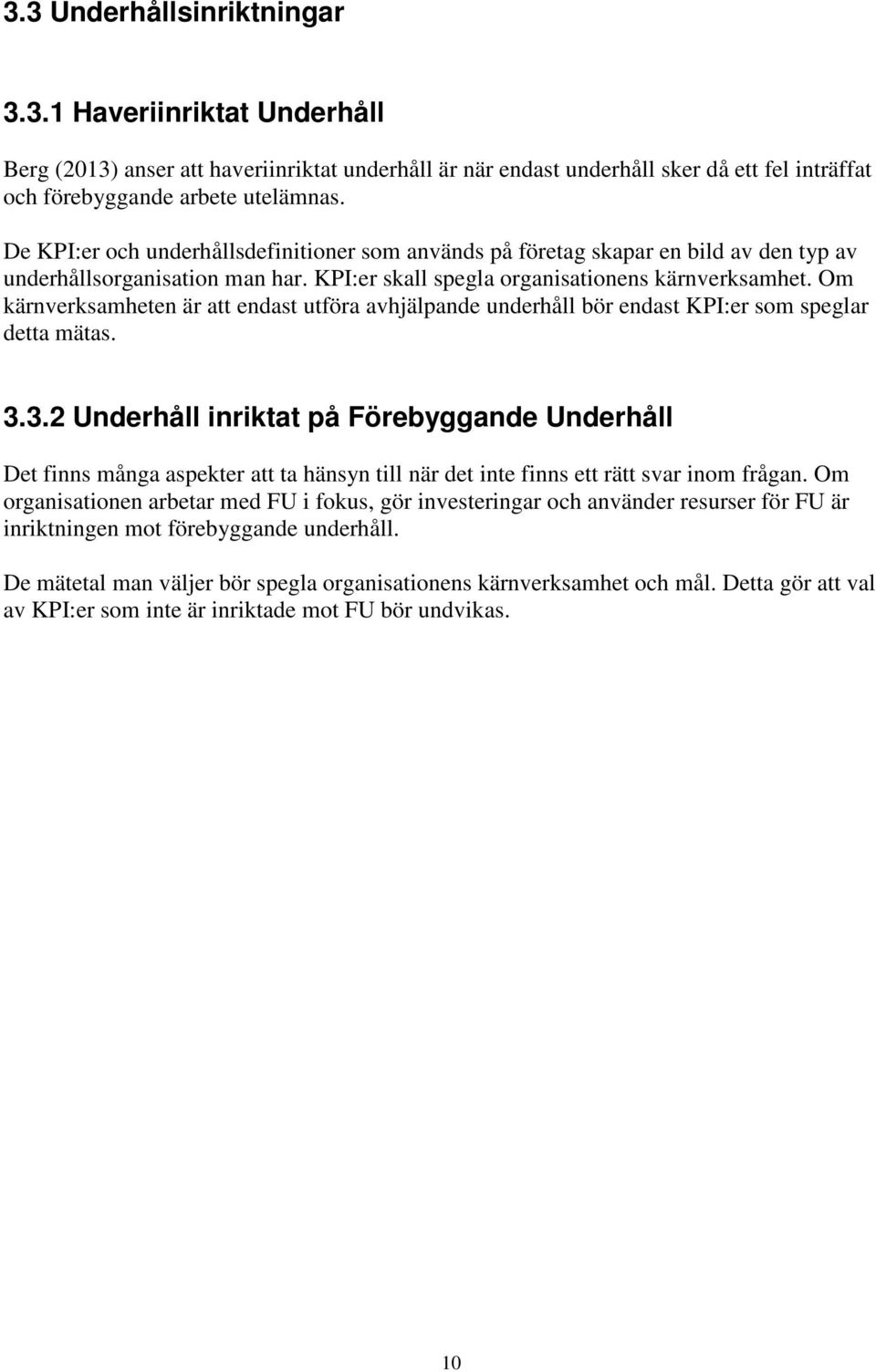 3.3 Underhållsinriktningar

3.3.1 Haveriinriktat Underhåll

Berg (2013) anser att haveriinriktat underhåll är när endast underhåll sker då ett fel inträffat och förebyggande arbete utelämnas.

De KPI:er och underhållsdefinitioner som används på företag skapar en bild av den typ av underhållsorganisation man har. KPI:er skall spegla organisationens kärnverksamhet. Om kärnverksamheten är att endast utföra avhjälpande underhåll bör endast KPI:er som speglar detta mätas.

3.3.2 Underhåll inriktat på Förebyggande Underhåll

Det finns många aspekter att ta hänsyn till när det inte finns ett rätt svar inom frågan. Om organisationen arbetar med FU i fokus, gör investeringar och använder resurser för FU är inriktningen mot förebyggande underhåll.

De mätetal man väljer bör spegla organisationens kärnverksamhet och mål. Detta gör att val av KPI:er som inte är inriktade mot FU bör undvikas.

10